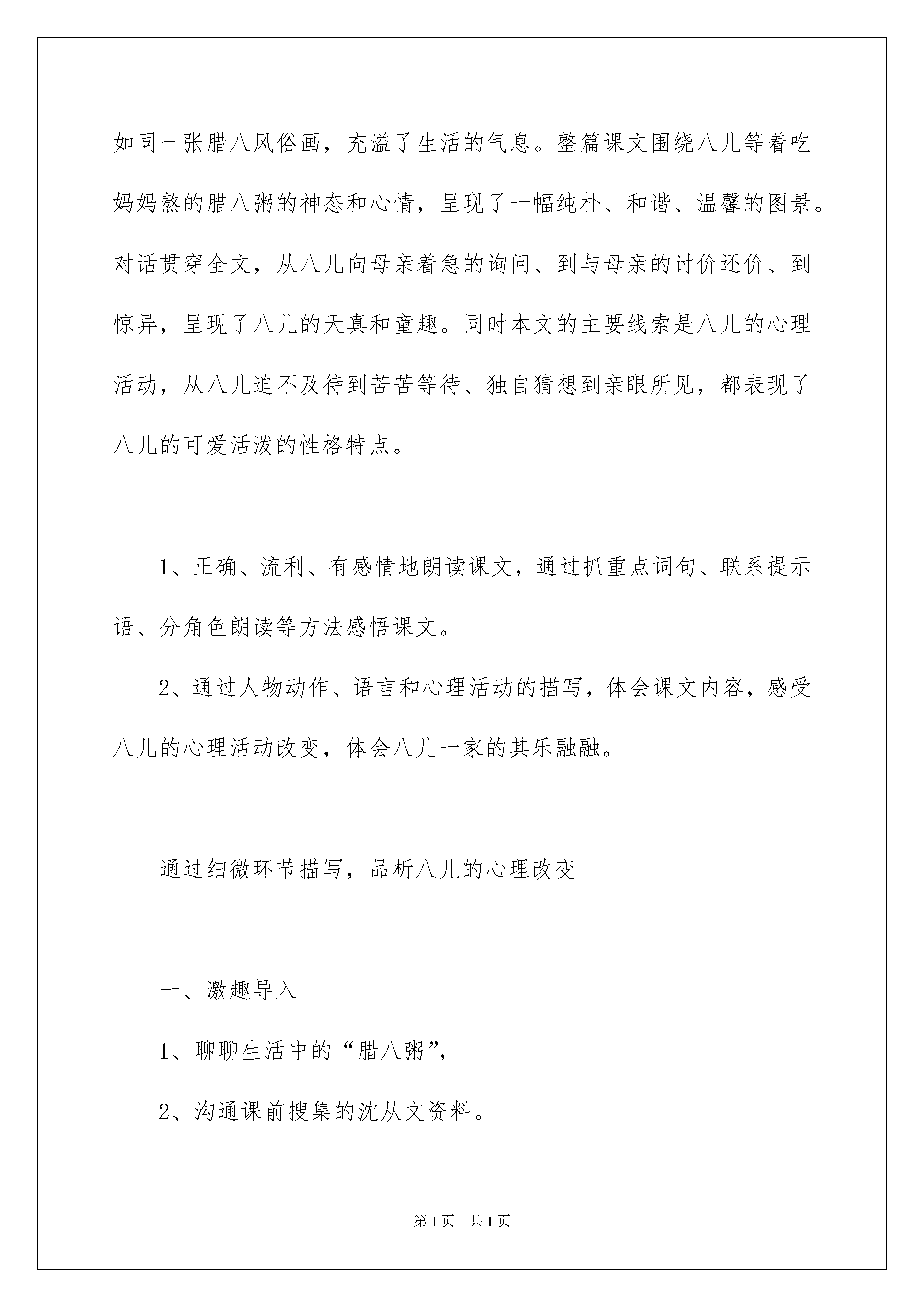 如同一张腊八风俗画，充溢了生活的气息。整篇课文围绕八儿等着吃妈妈熬的腊八粥的神态和心情，呈现了一幅纯朴、和谐、温馨的图景。对话贯穿全文，从八儿向母亲着急的询问、到与母亲的讨价还价、到惊异，呈现了八儿的天真和童趣。同时本文的主要线索是八儿的心理活动，从八儿迫不及待到苦苦等待、独自猜想到亲眼所见，都表现了八儿的可爱活泼的性格特点。

1、正确、流利、有感情地朗读课文，通过抓重点词句、联系提示语、分角色朗读等方法感悟课文。

2、通过人物动作、语言和心理活动的描写，体会课文内容，感受八儿的心理活动改变，体会八儿一家的其乐融融。

通过细微环节描写，品析八儿的心理改变

一、激趣导入

1、聊聊生活中的“腊八粥”，

2、沟通课前搜集的沈从文资料。

第1页 共1页